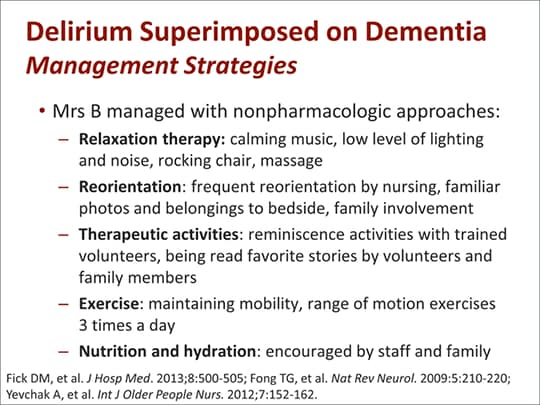 Delirium Superimposed on Dementia
Management Strategies

• Mrs B managed with nonpharmacologic approaches:
– Relaxation therapy: calming music, low level of lighting and noise, rocking chair, massage
– Reorientation: frequent reorientation by nursing, familiar photos and belongings to bedside, family involvement
– Therapeutic activities: reminiscence activities with trained volunteers, being read favorite stories by volunteers and family members
– Exercise: maintaining mobility, range of motion exercises 3 times a day
– Nutrition and hydration: encouraged by staff and family

Fick DM, et al. J Hosp Med. 2013;8:500-505; Fong TG, et al. Nat Rev Neurol. 2009:5:210-220; Yevchak A, et al. Int J Older People Nurs. 2012;7:152-162.